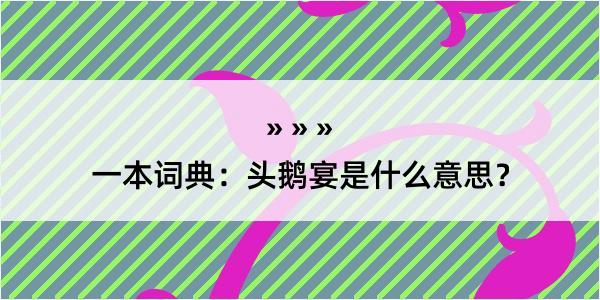 » » »

一本词典：头鹅宴是什么意思？